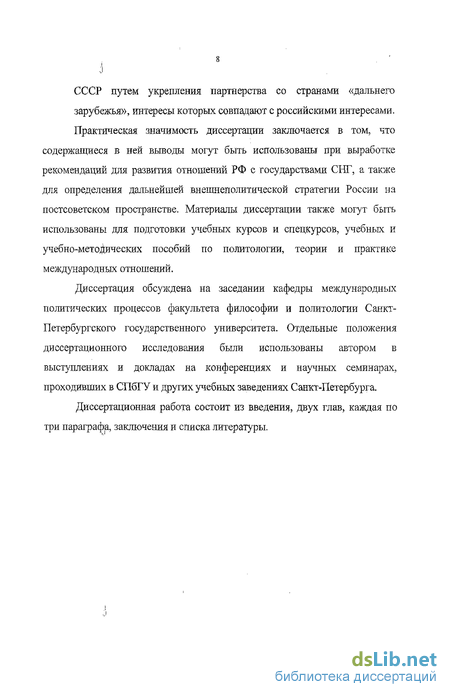 8

СССР путем укрепления партнерства со странами «дальнего зарубежья», интересы которых совпадают с российскими интересами.

Практическая значимость диссертации заключается в том, что содержащиеся в ней выводы могут быть использованы при выработке рекомендаций для развития отношений РФ с государствами СНГ, а также для определения дальнейшей внешнеполитической стратегии России на постсоветском пространстве. Материалы диссертации также могут быть использованы для подготовки учебных курсов и спецкурсов, учебных и учебно-методических пособий по политологии, теории и практике международных отношений.

Диссертация обсуждена на заседании кафедры международных политических процессов факультета философии и политологии Санкт-Петербургского государственного университета. Отдельные положения диссертационного исследования были использованы автором в выступлениях и докладах на конференциях и научных семинарах, проходивших в СПбГУ и других учебных заведениях Санкт-Петербурга.

Диссертационная работа состоит из введения, двух глав, каждая по три параграфа, заключения и списка литературы.

dsLib.net
библиотека диссертаций